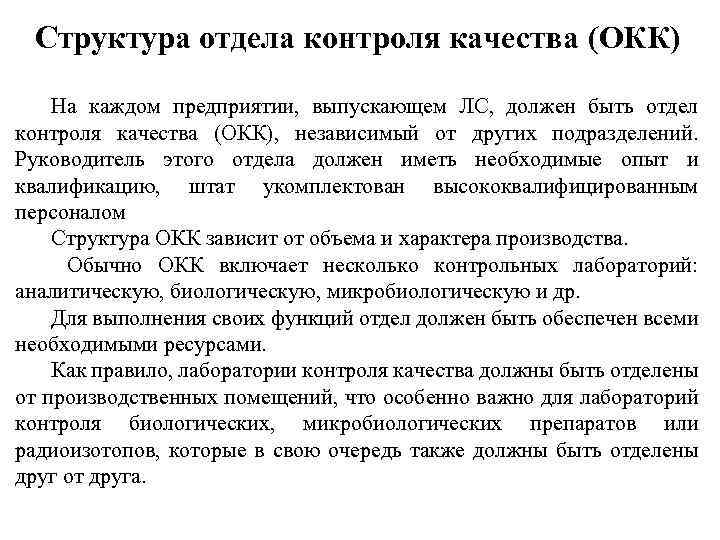 Структура отдела контроля качества (ОКК)

На каждом предприятии, выпускающем ЛС, должен быть отдел контроля качества (ОКК), независимый от других подразделений. Руководитель этого отдела должен иметь необходимые опыт и квалификацию, штат укомплектован высококвалифицированным персоналом

Структура ОКК зависит от объема и характера производства.

Обычно ОКК включает несколько контрольных лабораторий: аналитическую, биологическую, микробиологическую и др.

Для выполнения своих функций отдел должен быть обеспечен всеми необходимыми ресурсами.

Как правило, лаборатории контроля качества должны быть отделены от производственных помещений, что особенно важно для лабораторий контроля биологических, микробиологических препаратов или радиоизотопов, которые в свою очередь также должны быть отделены друг от друга.